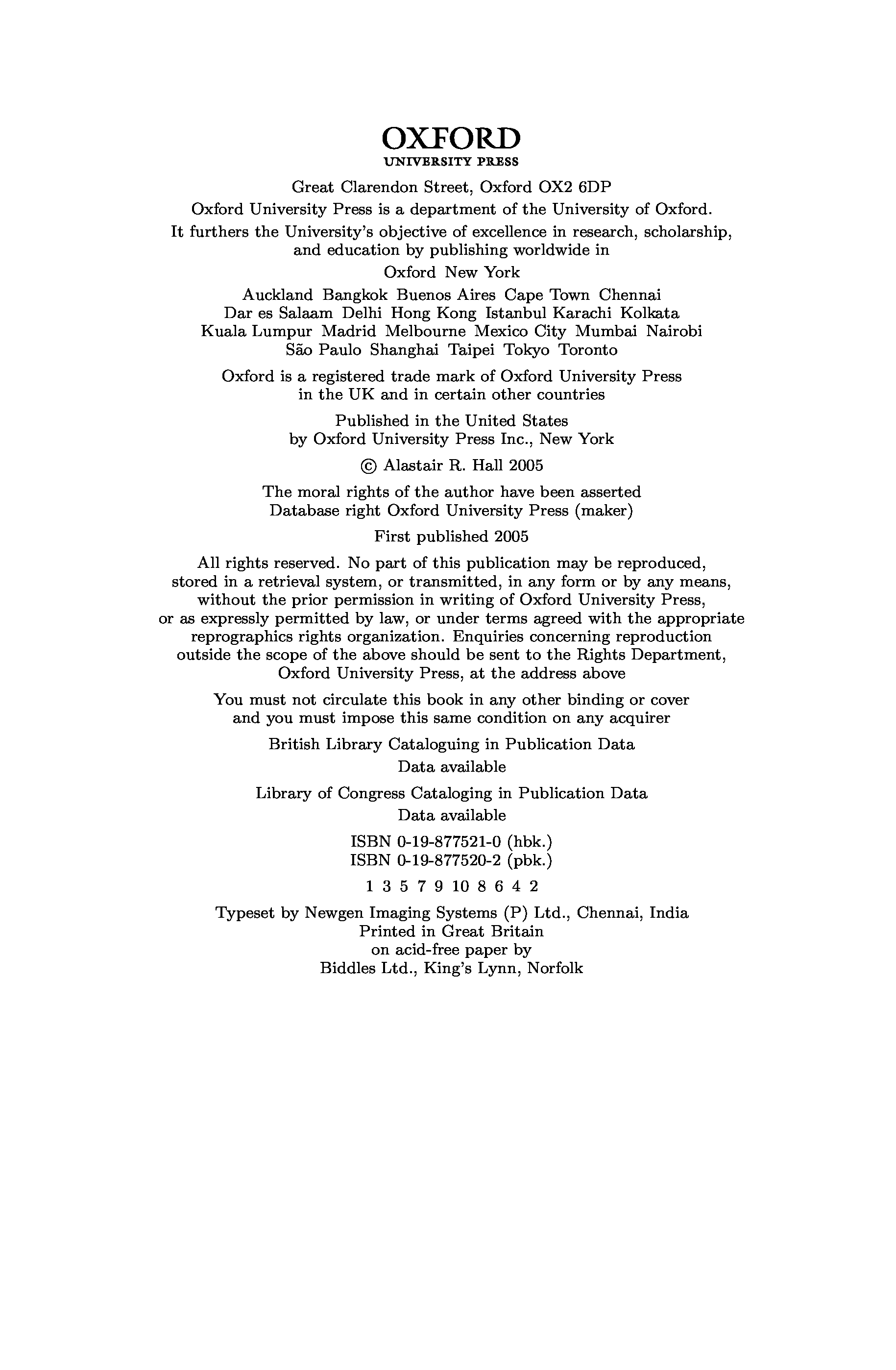 OXFORD
UNIVERSITY PRESS

Great Clarendon Street, Oxford OX2 6DP

Oxford University Press is a department of the University of Oxford. It furthers the University's objective of excellence in research, scholarship, and education by publishing worldwide in

Oxford New York

Auckland Bangkok Buenos Aires Cape Town Chennai Dar es Salaam Delhi Hong Kong Istanbul Karachi Kolkata Kuala Lumpur Madrid Melbourne Mexico City Mumbai Nairobi São Paulo Shanghai Taipei Tokyo Toronto

Oxford is a registered trade mark of Oxford University Press in the UK and in certain other countries

Published in the United States by Oxford University Press Inc., New York

© Alastair R. Hall 2005

The moral rights of the author have been asserted
Database right Oxford University Press (maker)

First published 2005

All rights reserved. No part of this publication may be reproduced, stored in a retrieval system, or transmitted, in any form or by any means, without the prior permission in writing of Oxford University Press, or as expressly permitted by law, or under terms agreed with the appropriate reprographics rights organization. Enquiries concerning reproduction outside the scope of the above should be sent to the Rights Department, Oxford University Press, at the address above

You must not circulate this book in any other binding or cover and you must impose this same condition on any acquirer

British Library Cataloguing in Publication Data
Data available

Library of Congress Cataloging in Publication Data
Data available

ISBN 0-19-877521-0 (hbk.)
ISBN 0-19-877520-2 (pbk.)

1 3 5 7 9 10 8 6 4 2

Typeset by Newgen Imaging Systems (P) Ltd., Chennai, India
Printed in Great Britain
on acid-free paper by
Biddles Ltd., King's Lynn, Norfolk